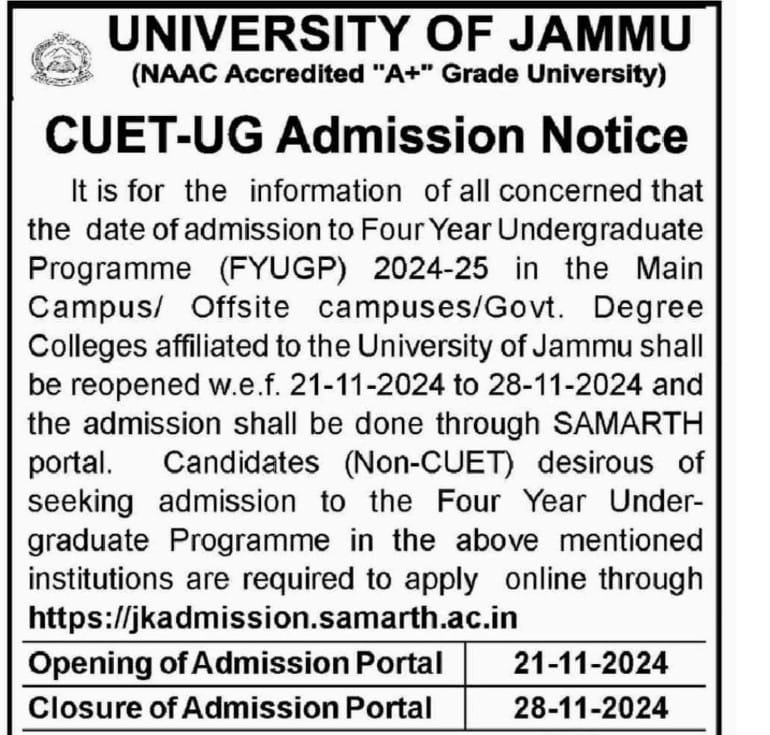 UNIVERSITY OF JAMMU
(NAAC Accredited "A+" Grade University)

CUET-UG Admission Notice

It is for the information of all concerned that the date of admission to Four Year Undergraduate Programme (FYUGP) 2024-25 in the Main Campus/ Offsite campuses/Govt. Degree Colleges affiliated to the University of Jammu shall be reopened w.e.f. 21-11-2024 to 28-11-2024 and the admission shall be done through SAMARTH portal. Candidates (Non-CUET) desirous of seeking admission to the Four Year Undergraduate Programme in the above mentioned institutions are required to apply online through https://jkadmission.samarth.ac.in

| Opening of Admission Portal | 21-11-2024 |
|---|---|
| Closure of Admission Portal | 28-11-2024 |